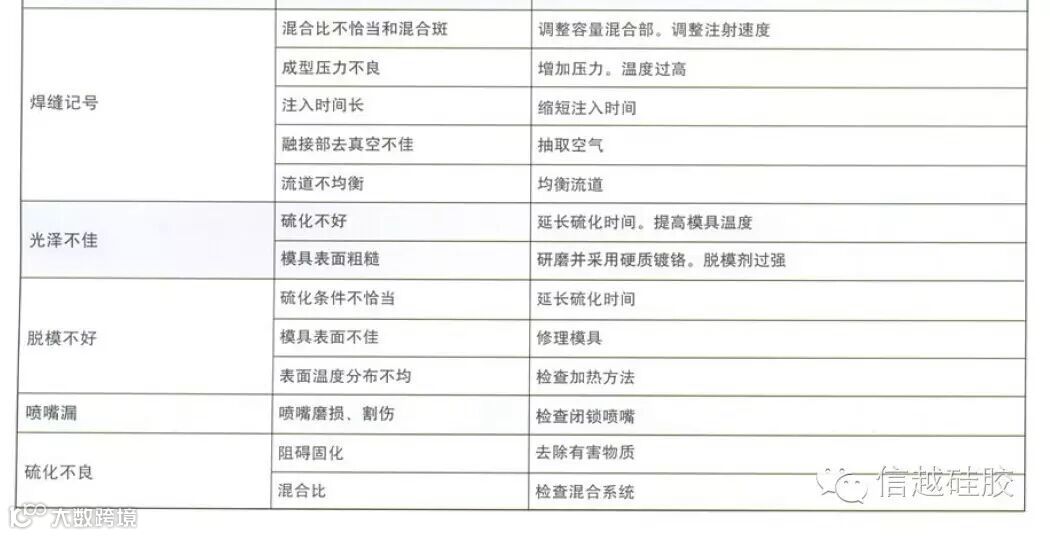 | 焊缝记号 | 混合比不恰当和混合斑 | 调整容量混合部。调整注射速度 |
|---|---|---|
| | 成型压力不良 | 增加压力。温度过高 |
| | 注入时间长 | 缩短注入时间 |
| | 融接部去真空不佳 | 抽取空气 |
| | 流道不均衡 | 均衡流道 |
| 光泽不佳 | 硫化不好 | 延长硫化时间。提高模具温度 |
| | 模具表面粗糙 | 研磨并采用硬质镀铬。脱模剂过强 |
| 脱模不好 | 硫化条件不恰当 | 延长硫化时间 |
| | 模具表面不佳 | 修理模具 |
| | 表面温度分布不均 | 检查加热方法 |
| 喷嘴漏 | 喷嘴磨损、割伤 | 检查闭锁喷嘴 |
| 硫化不良 | 阻碍固化 | 去除有害物质 |
| | 混合比 | 检查混合系统 |

信越硅胶

大数跨境